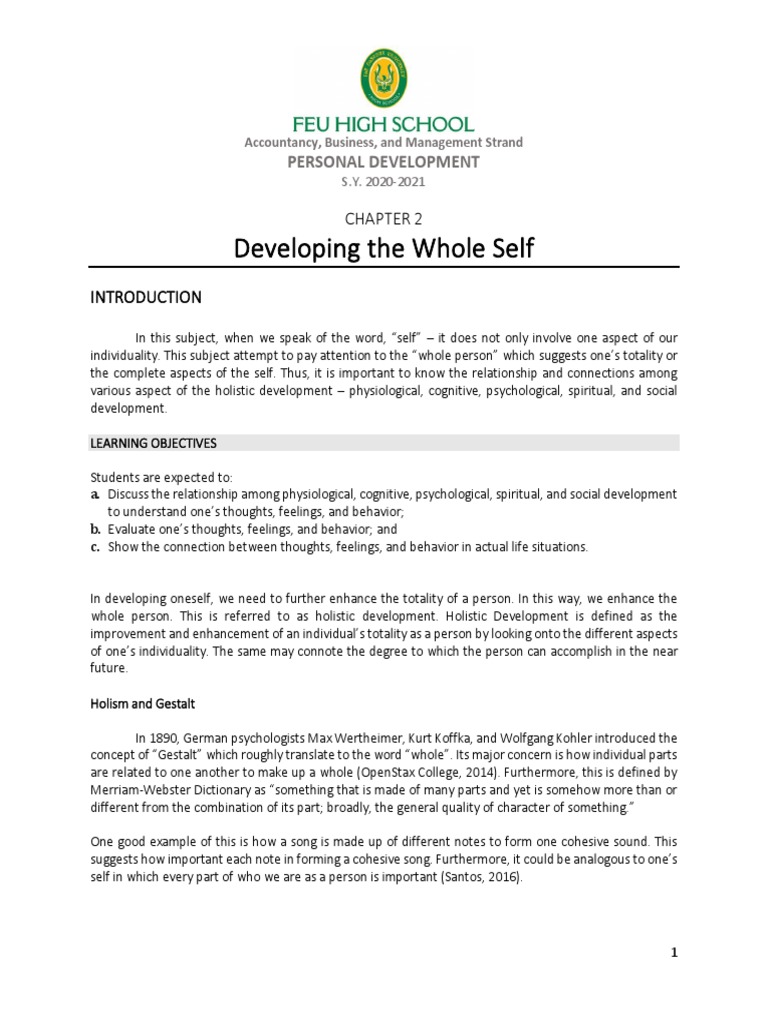 FEU HIGH SCHOOL
Accountancy, Business, and Management Strand
PERSONAL DEVELOPMENT
S.Y. 2020-2021

CHAPTER 2
Developing the Whole Self

INTRODUCTION

In this subject, when we speak of the word, "self" – it does not only involve one aspect of our individuality. This subject attempt to pay attention to the "whole person" which suggests one's totality or the complete aspects of the self. Thus, it is important to know the relationship and connections among various aspect of the holistic development – physiological, cognitive, psychological, spiritual, and social development.

LEARNING OBJECTIVES

Students are expected to:
a. Discuss the relationship among physiological, cognitive, psychological, spiritual, and social development to understand one's thoughts, feelings, and behavior;
b. Evaluate one's thoughts, feelings, and behavior; and
c. Show the connection between thoughts, feelings, and behavior in actual life situations.

In developing oneself, we need to further enhance the totality of a person. In this way, we enhance the whole person. This is referred to as holistic development. Holistic Development is defined as the improvement and enhancement of an individual's totality as a person by looking onto the different aspects of one's individuality. The same may connote the degree to which the person can accomplish in the near future.

Holism and Gestalt

In 1890, German psychologists Max Wertheimer, Kurt Koffka, and Wolfgang Kohler introduced the concept of "Gestalt" which roughly translate to the word "whole". Its major concern is how individual parts are related to one another to make up a whole (OpenStax College, 2014). Furthermore, this is defined by Merriam-Webster Dictionary as "something that is made of many parts and yet is somehow more than or different from the combination of its part; broadly, the general quality of character of something."

One good example of this is how a song is made up of different notes to form one cohesive sound. This suggests how important each note in forming a cohesive song. Furthermore, it could be analogous to one's self in which every part of who we are as a person is important (Santos, 2016).

1